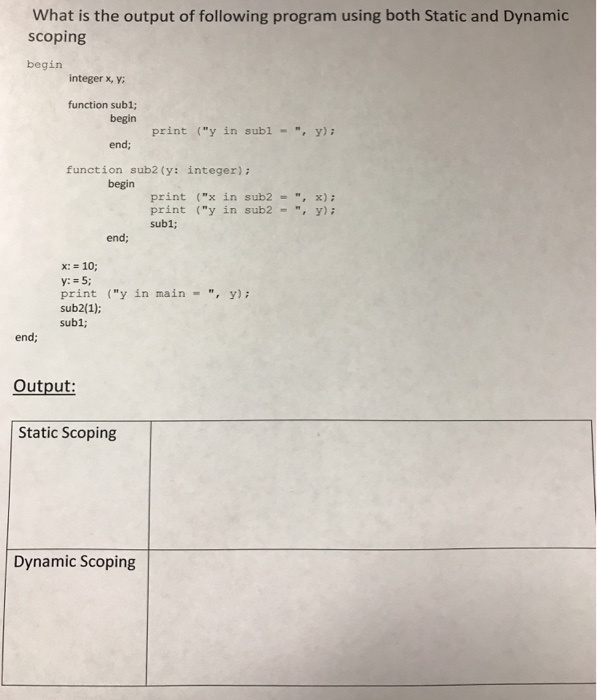 What is the output of following program using both Static and Dynamic scoping

begin
integer x, y;

function sub1;
begin
print ("y in sub1 = ", y);
end;

function sub2(y: integer);
begin
print ("x in sub2 = ", x);
print ("y in sub2 = ", y);
sub1;
end;

x: = 10;
y: = 5;
print ("y in main = ", y);
sub2(1);
sub1;
end;

Output:

| Static Scoping | |
|---|---|
| Dynamic Scoping | |